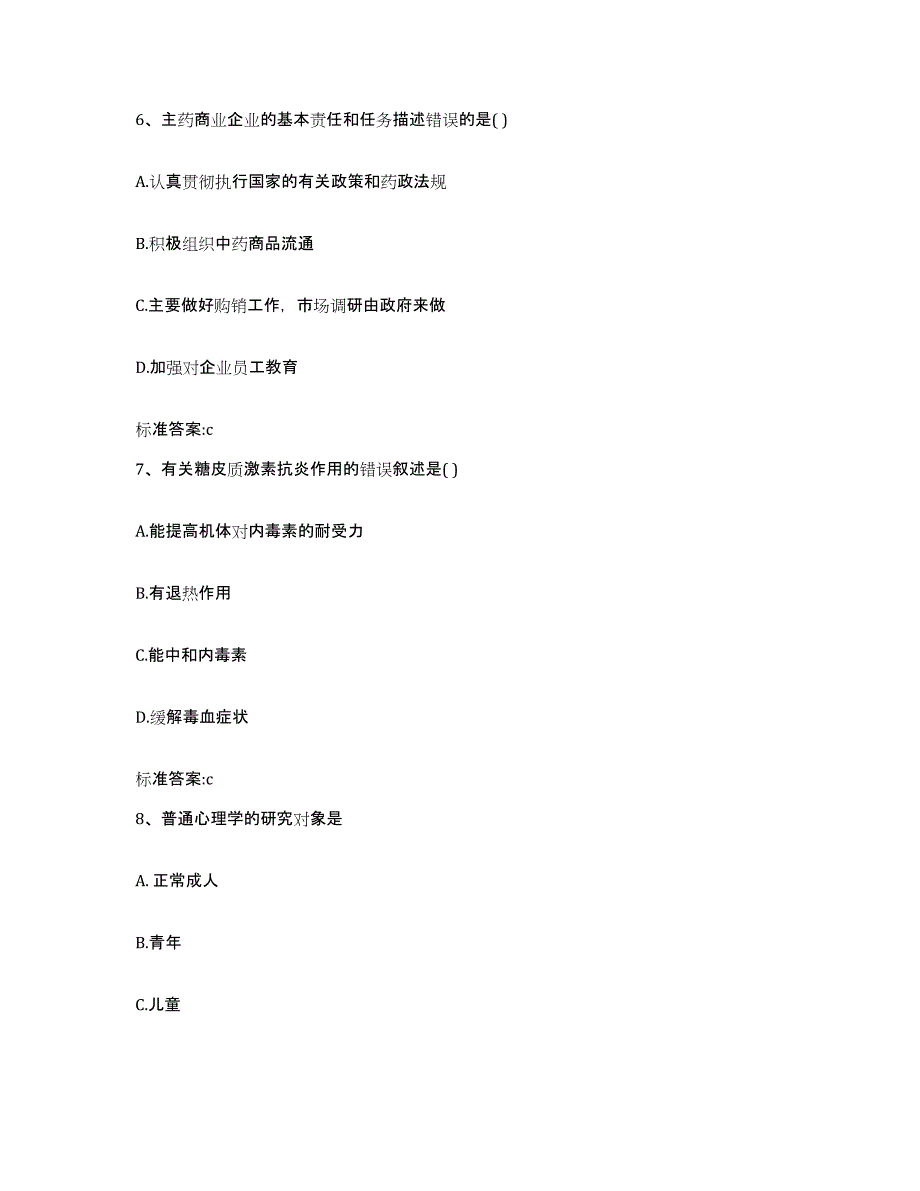 6、主药商业企业的基本责任和任务描述错误的是( )

A.认真贯彻执行国家的有关政策和药政法规

B.积极组织中药商品流通

C.主要做好购销工作，市场调研由政府来做

D.加强对企业员工教育

标准答案:c

7、有关糖皮质激素抗炎作用的错误叙述是( )

A.能提高机体对内毒素的耐受力

B.有退热作用

C.能中和内毒素

D.缓解毒血症状

标准答案:c

8、普通心理学的研究对象是

A. 正常成人

B.青年

C.儿童